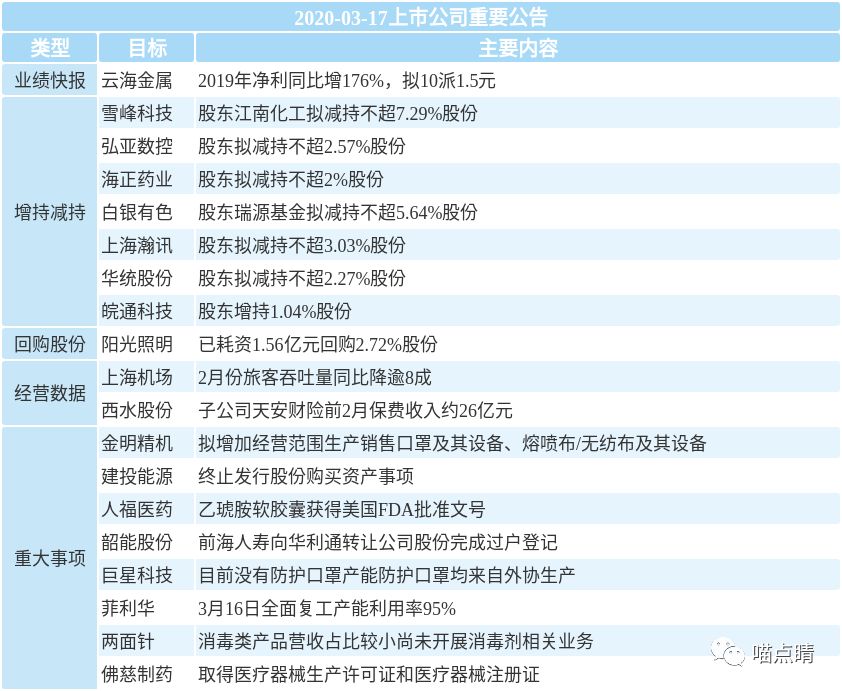 2020-03-17上市公司重要公告

| 类型 | 目标 | 主要内容 |
|---|---|---|
| 业绩快报 | 云海金属 | 2019年净利同比增176%，拟10派1.5元 |
| 增持减持 | 雪峰科技 | 股东江南化工拟减持不超7.29%股份 |
| | 弘亚数控 | 股东拟减持不超2.57%股份 |
| | 海正药业 | 股东拟减持不超2%股份 |
| | 白银有色 | 股东瑞源基金拟减持不超5.64%股份 |
| | 上海瀚讯 | 股东拟减持不超3.03%股份 |
| | 华统股份 | 股东拟减持不超2.27%股份 |
| | 皖通科技 | 股东增持1.04%股份 |
| 回购股份 | 阳光照明 | 已耗资1.56亿元回购2.72%股份 |
| 经营数据 | 上海机场 | 2月份旅客吞吐量同比降逾8成 |
| | 西水股份 | 子公司天安财险前2月保费收入约26亿元 |
| 重大事项 | 金明精机 | 拟增加经营范围生产销售口罩及其设备、熔喷布/无纺布及其设备 |
| | 建投能源 | 终止发行股份购买资产事项 |
| | 人福医药 | 乙琥胺软胶囊获得美国FDA批准文号 |
| | 韶能股份 | 前海人寿向华利通转让公司股份完成过户登记 |
| | 巨星科技 | 目前没有防护口罩产能防护口罩均来自外协生产 |
| | 菲利华 | 3月16日全面复工产能利用率95% |
| | 两面针 | 消毒类产品营收占比较小尚未开展消毒剂相关业务 |
| | 佛慈制药 | 取得医疗器械生产许可证和医疗器械注册证 |

喵点睛